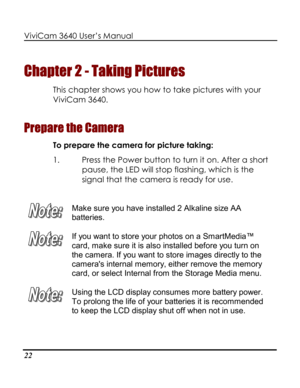 ViviCam 3640 User's Manual

Chapter 2 - Taking Pictures

This chapter shows you how to take pictures with your ViviCam 3640.

Prepare the Camera

To prepare the camera for picture taking:

1. Press the Power button to turn it on. After a short pause, the LED will stop flashing, which is the signal that the camera is ready for use.

Note: Make sure you have installed 2 Alkaline size AA batteries.

Note: If you want to store your photos on a SmartMedia™ card, make sure it is also installed before you turn on the camera. If you want to store images directly to the camera's internal memory, either remove the memory card, or select Internal from the Storage Media menu.

Note: Using the LCD display consumes more battery power. To prolong the life of your batteries it is recommended to keep the LCD display shut off when not in use.

22